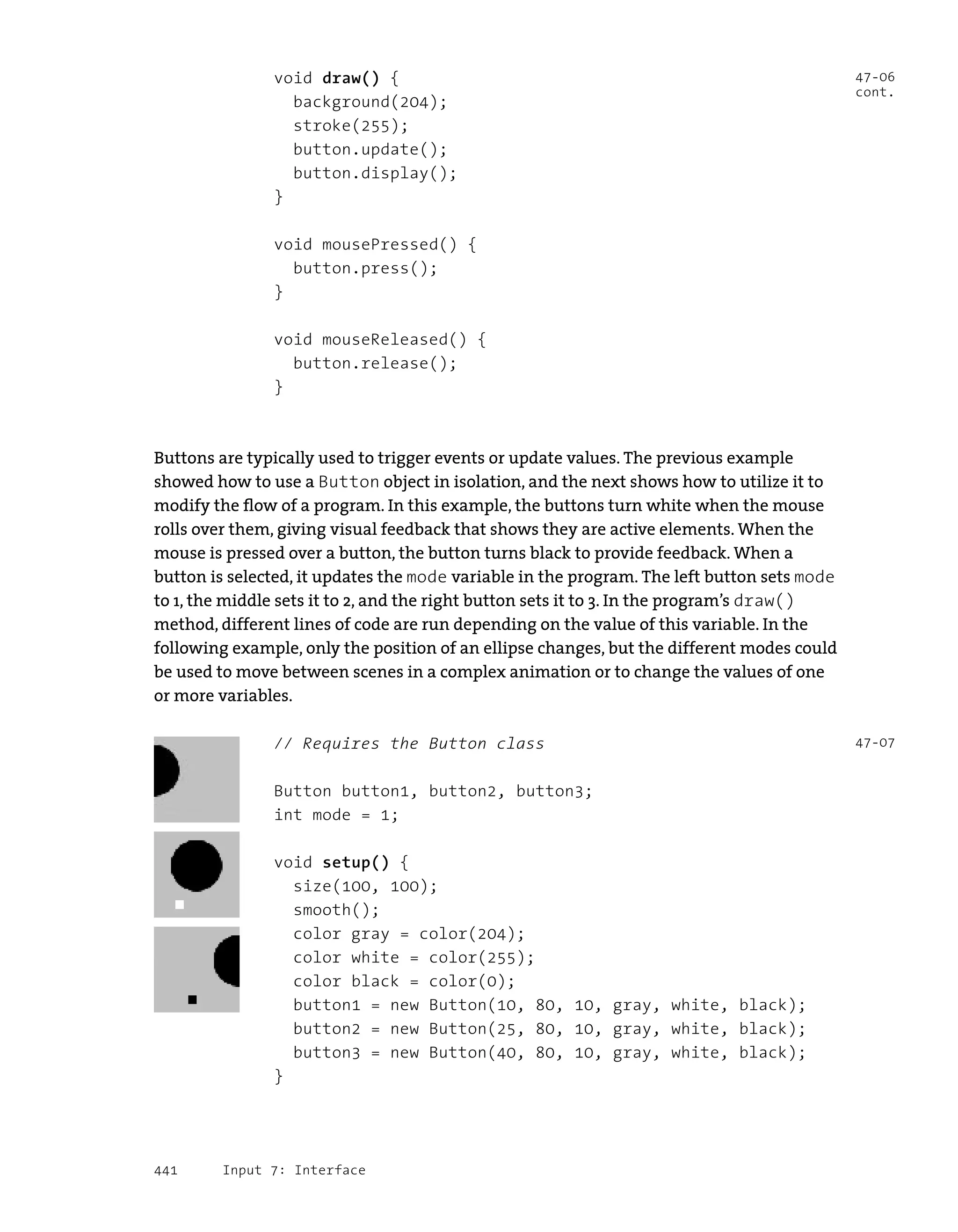 void draw() {
  background(204);
  stroke(255);
  button.update();
  button.display();
}

void mousePressed() {
  button.press();
}

void mouseReleased() {
  button.release();
}

47-06
cont.

Buttons are typically used to trigger events or update values. The previous example showed how to use a Button object in isolation, and the next shows how to utilize it to modify the flow of a program. In this example, the buttons turn white when the mouse rolls over them, giving visual feedback that shows they are active elements. When the mouse is pressed over a button, the button turns black to provide feedback. When a button is selected, it updates the mode variable in the program. The left button sets mode to 1, the middle sets it to 2, and the right button sets it to 3. In the program's draw() method, different lines of code are run depending on the value of this variable. In the following example, only the position of an ellipse changes, but the different modes could be used to move between scenes in a complex animation or to change the values of one or more variables.

// Requires the Button class

Button button1, button2, button3;
int mode = 1;

void setup() {
  size(100, 100);
  smooth();
  color gray = color(204);
  color white = color(255);
  color black = color(0);
  button1 = new Button(10, 80, 10, gray, white, black);
  button2 = new Button(25, 80, 10, gray, white, black);
  button3 = new Button(40, 80, 10, gray, white, black);
}

47-07

441 Input 7: Interface